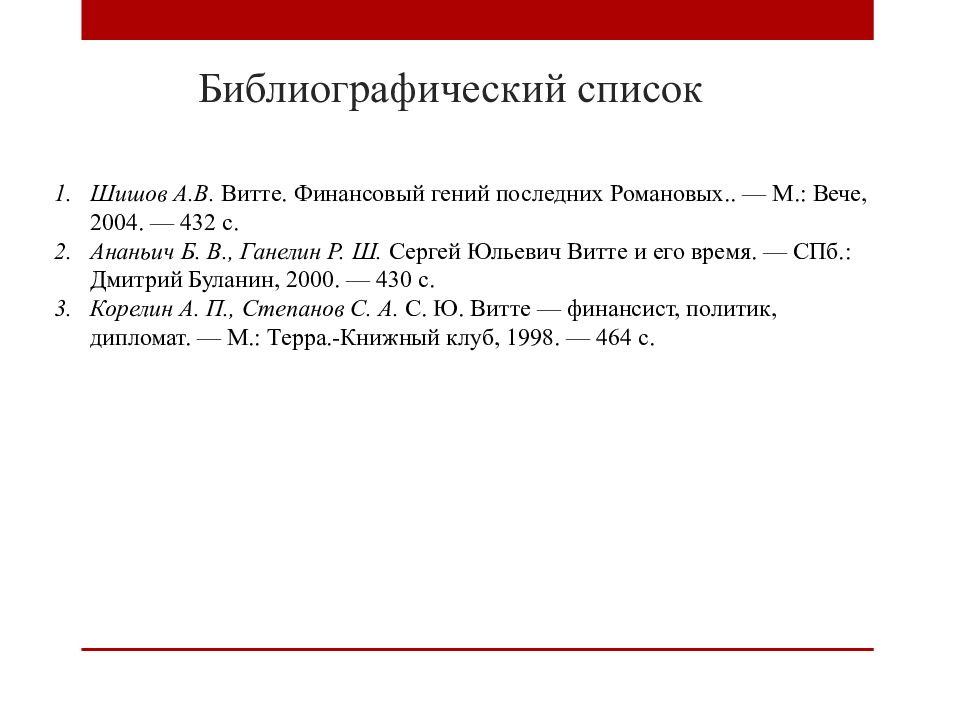 Библиографический список

1. Шишов А.В. Витте. Финансовый гений последних Романовых.. — М.: Вече, 2004. — 432 с.
2. Ананьич Б. В., Ганелин Р. Ш. Сергей Юльевич Витте и его время. — СПб.: Дмитрий Буланин, 2000. — 430 с.
3. Корелин А. П., Степанов С. А. С. Ю. Витте — финансист, политик, дипломат. — М.: Терра.-Книжный клуб, 1998. — 464 с.